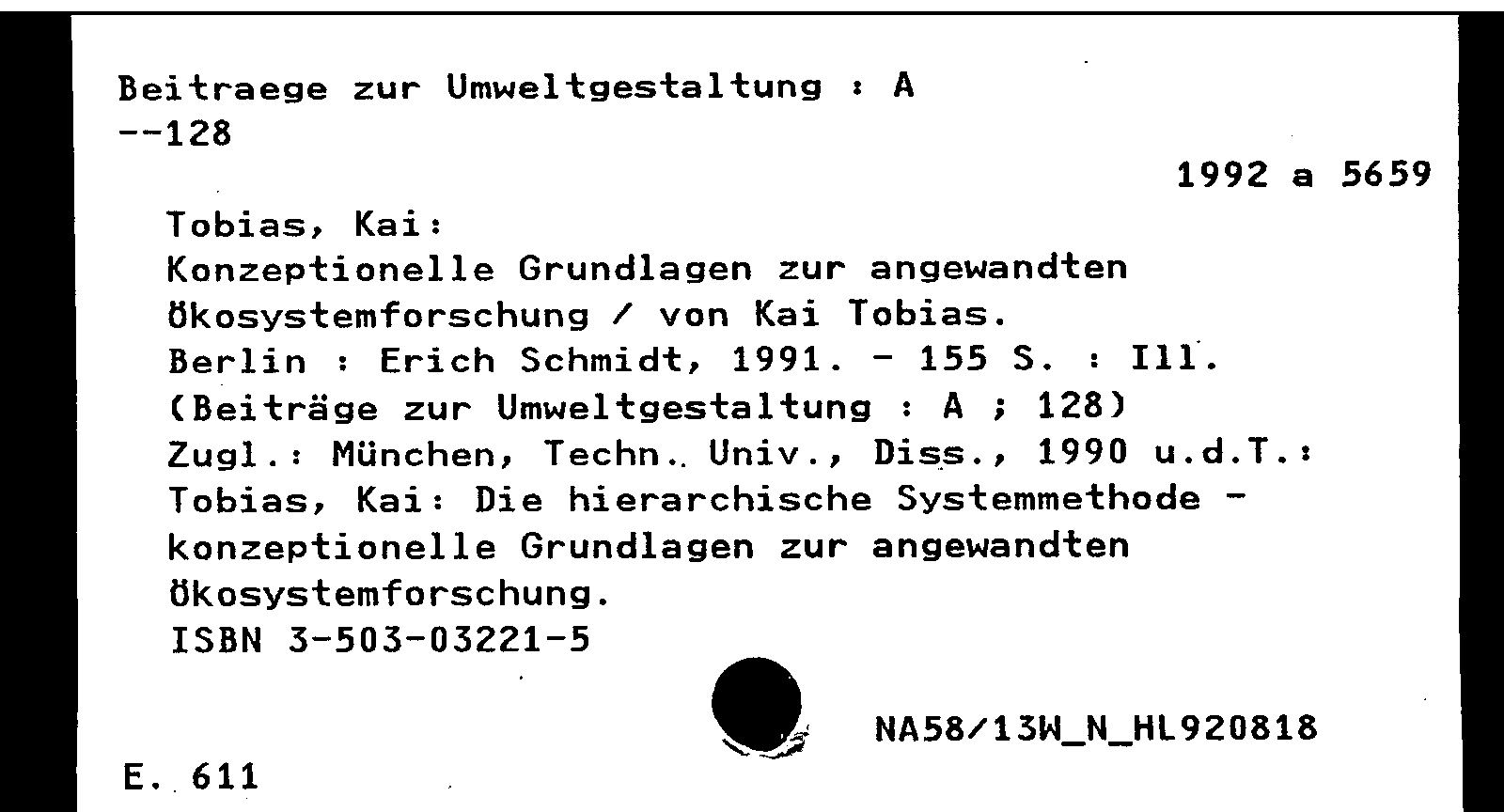 Beitraege zur Umweltgestaltung : A
--128

1992 a 5659

Tobias, Kai:
Konzeptionelle Grundlagen zur angewandten Ökosystemforschung / von Kai Tobias.
Berlin : Erich Schmidt, 1991. - 155 S. : Ill.
(Beiträge zur Umweltgestaltung : A ; 128)
Zugl.: München, Techn. Univ., Diss., 1990 u.d.T.: Tobias, Kai: Die hierarchische Systemmethode - konzeptionelle Grundlagen zur angewandten Ökosystemforschung.
ISBN 3-503-03221-5

NA58/13W_N_HL920818

E. 611